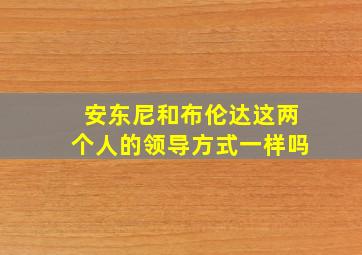 安东尼和布伦达这两个人的领导方式一样吗